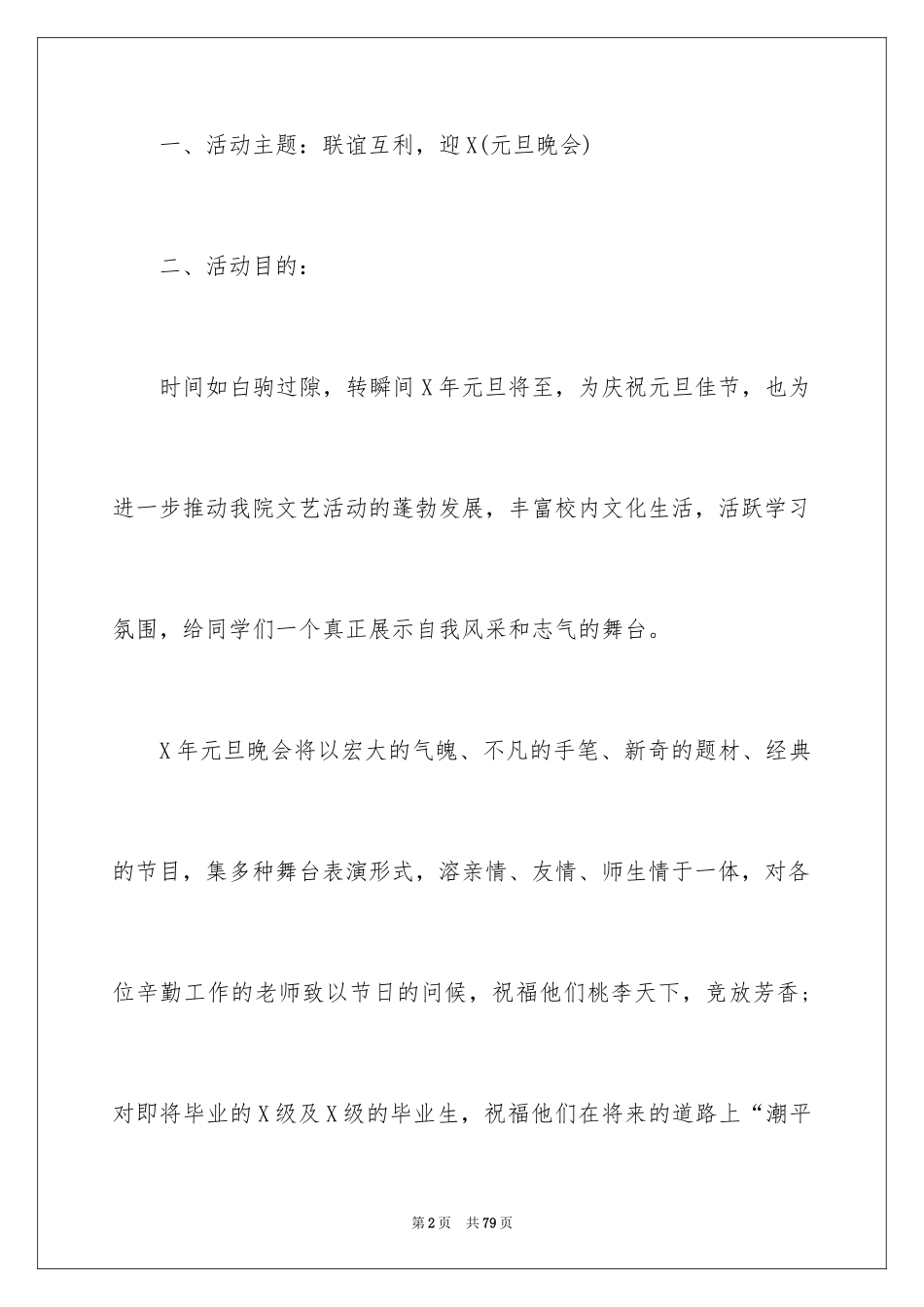 一、活动主题：联谊互利，迎X(元旦晚会)

二、活动目的：

时间如白驹过隙，转瞬间X年元旦将至，为庆祝元旦佳节，也为进一步推动我院文艺活动的蓬勃发展，丰富校内文化生活，活跃学习氛围，给同学们一个真正展示自我风采和志气的舞台。

X年元旦晚会将以宏大的气魄、不凡的手笔、新奇的题材、经典的节目，集多种舞台表演形式，溶亲情、友情、师生情于一体，对各位辛勤工作的老师致以节日的问候，祝福他们桃李天下，竞放芳香；对即将毕业的X级及X级的毕业生，祝福他们在将来的道路上“潮平

第2页　共79页